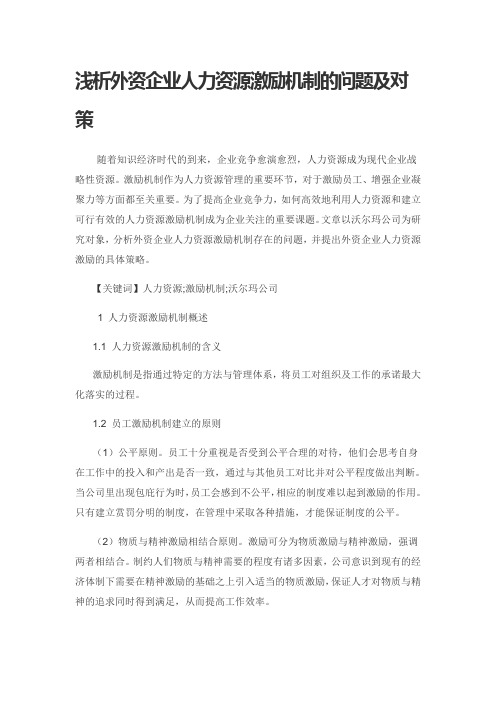 浅析外资企业人力资源激励机制的问题及对策

随着知识经济时代的到来，企业竞争愈演愈烈，人力资源成为现代企业战略性资源。激励机制作为人力资源管理的重要环节，对于激励员工、增强企业凝聚力等方面都至关重要。为了提高企业竞争力，如何高效地利用人力资源和建立可行有效的人力资源激励机制成为企业关注的重要课题。文章以沃尔玛公司为研究对象，分析外资企业人力资源激励机制存在的问题，并提出外资企业人力资源激励的具体策略。

【关键词】人力资源;激励机制;沃尔玛公司

1 人力资源激励机制概述

1.1 人力资源激励机制的含义

激励机制是指通过特定的方法与管理体系，将员工对组织及工作的承诺最大化落实的过程。

1.2 员工激励机制建立的原则

（1）公平原则。员工十分重视是否受到公平合理的对待，他们会思考自身在工作中的投入和产出是否一致，通过与其他员工对比并对公平程度做出判断。当公司里出现包庇行为时，员工会感到不公平，相应的制度难以起到激励的作用。只有建立赏罚分明的制度，在管理中采取各种措施，才能保证制度的公平。

（2）物质与精神激励相结合原则。激励可分为物质激励与精神激励，强调两者相结合。制约人们物质与精神需要的程度有诸多因素，公司意识到现有的经济体制下需要在精神激励的基础之上引入适当的物质激励，保证人才对物质与精神的追求同时得到满足，从而提高工作效率。